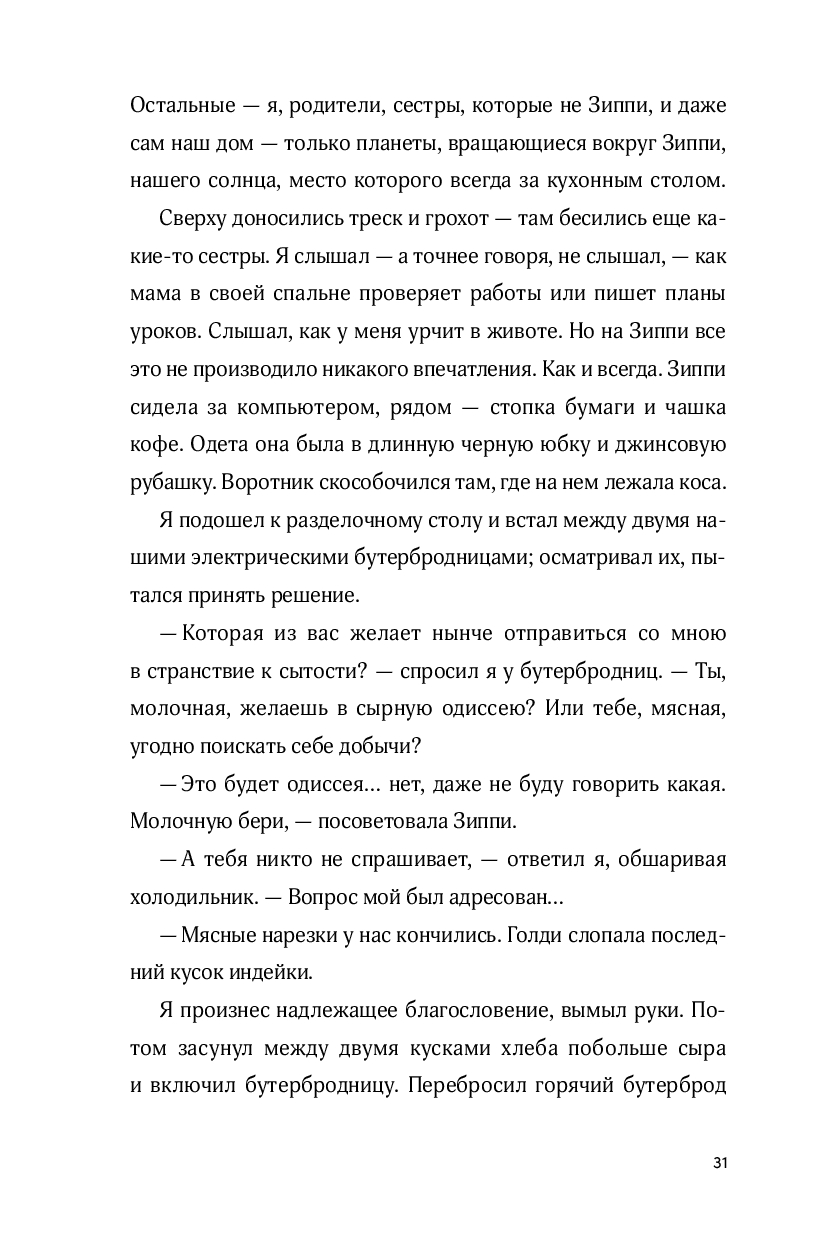 Остальные — я, родители, сестры, которые не Зиппи, и даже сам наш дом — только планеты, вращающиеся вокруг Зиппи, нашего солнца, место которого всегда за кухонным столом.

Сверху доносились треск и грохот — там бесились еще какие-то сестры. Я слышал — а точнее говоря, не слышал, — как мама в своей спальне проверяет работы или пишет планы уроков. Слышал, как у меня урчит в животе. Но на Зиппи все это не производило никакого впечатления. Как и всегда. Зиппи сидела за компьютером, рядом — стопка бумаги и чашка кофе. Одета она была в длинную черную юбку и джинсовую рубашку. Воротник скособочился там, где на нем лежала коса.

Я подошел к разделочному столу и встал между двумя нашими электрическими бутербродницами; осматривал их, пытался принять решение.

— Которая из вас желает нынче отправиться со мною в странствие к сытости? — спросил я у бутербродниц. — Ты, молочная, желаешь в сырную одиссею? Или тебе, мясная, угодно поискать себе добычи?

— Это будет одиссея... нет, даже не буду говорить какая. Молочную бери, — посоветовала Зиппи.

— А тебя никто не спрашивает, — ответил я, обшаривая холодильник. — Вопрос мой был адресован...

— Мясные нарезки у нас кончились. Голди слопала последний кусок индейки.

Я произнес надлежащее благословение, вымыл руки. Потом засунул между двумя кусками хлеба побольше сыра и включил бутербродницу. Перебросил горячий бутерброд

31